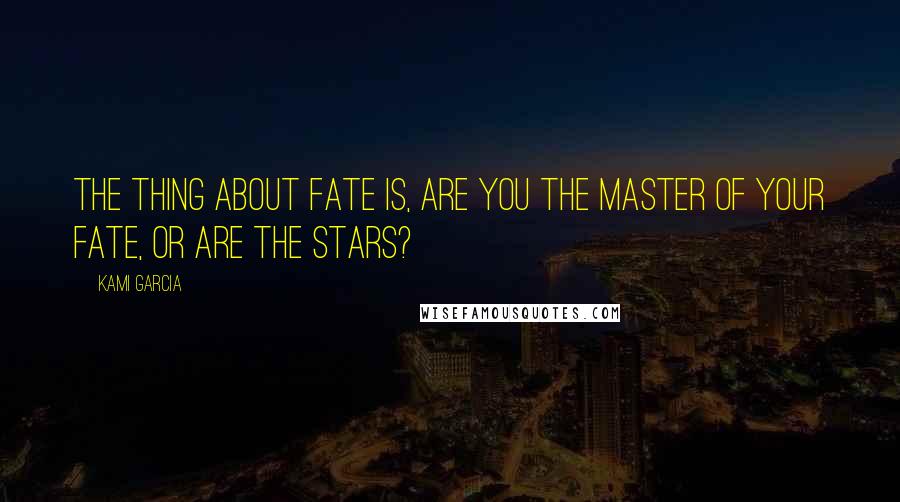 THE THING ABOUT FATE IS, ARE YOU THE MASTER OF YOUR FATE, OR ARE THE STARS?

KAMI GARCIA

WISEFAMOUSQUOTES.COM